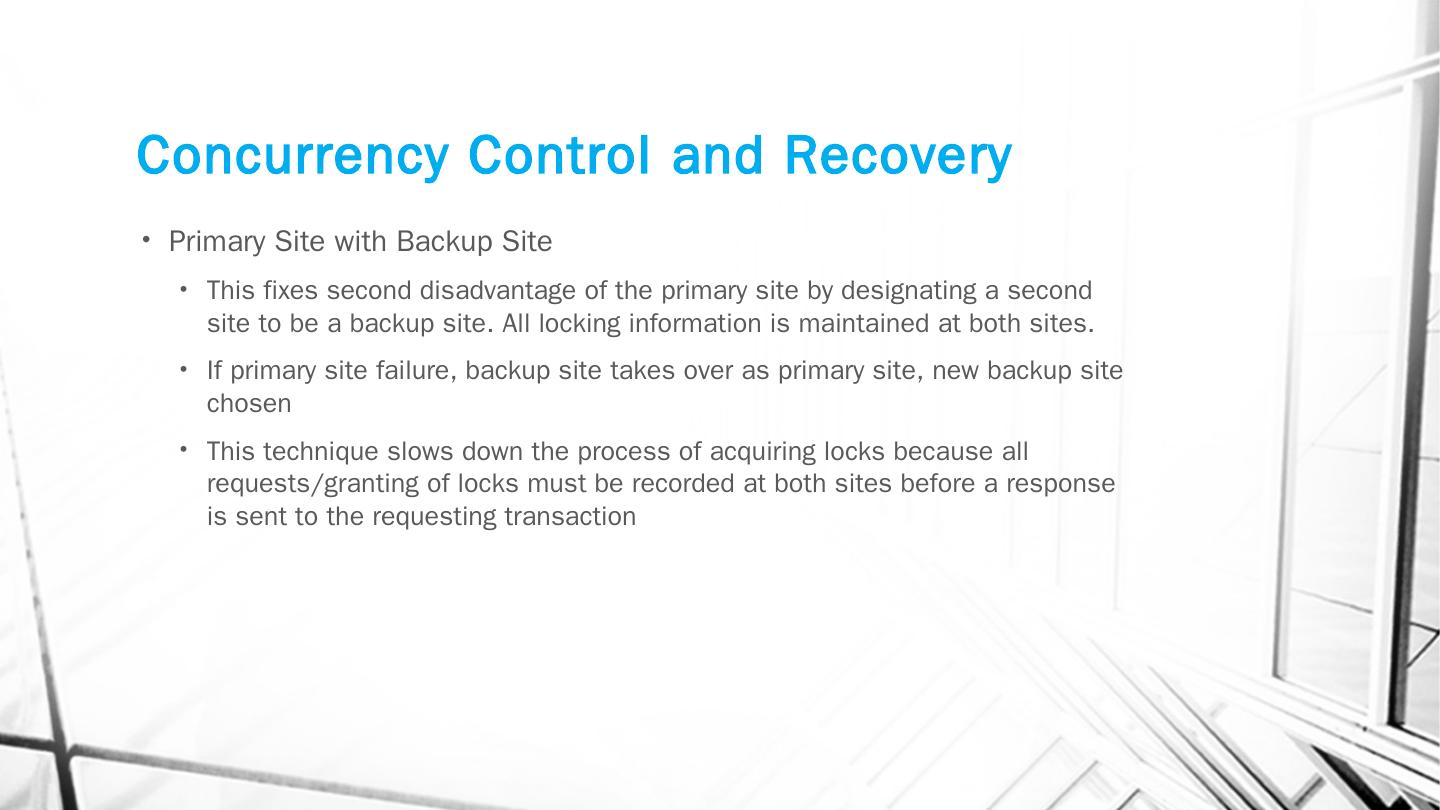 Concurrency Control and Recovery

• Primary Site with Backup Site

• This fixes second disadvantage of the primary site by designating a second site to be a backup site. All locking information is maintained at both sites.

• If primary site failure, backup site takes over as primary site, new backup site chosen

• This technique slows down the process of acquiring locks because all requests/granting of locks must be recorded at both sites before a response is sent to the requesting transaction